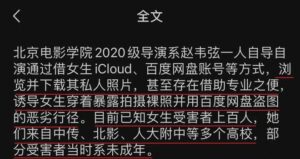 全文

北京电影学院 2020 级导演系赵韦弦一人自导自演通过借女生 iCloud、百度网盘账号等方式，浏览并下载其私人照片，甚至存在借助专业之便，诱导女生穿着暴露拍摄裸照并用百度网盘盗图的恶劣行径。目前已知女生受害者上百人，她们来自中传、北影、人大附中等多个高校，部分受害者当时系未成年。